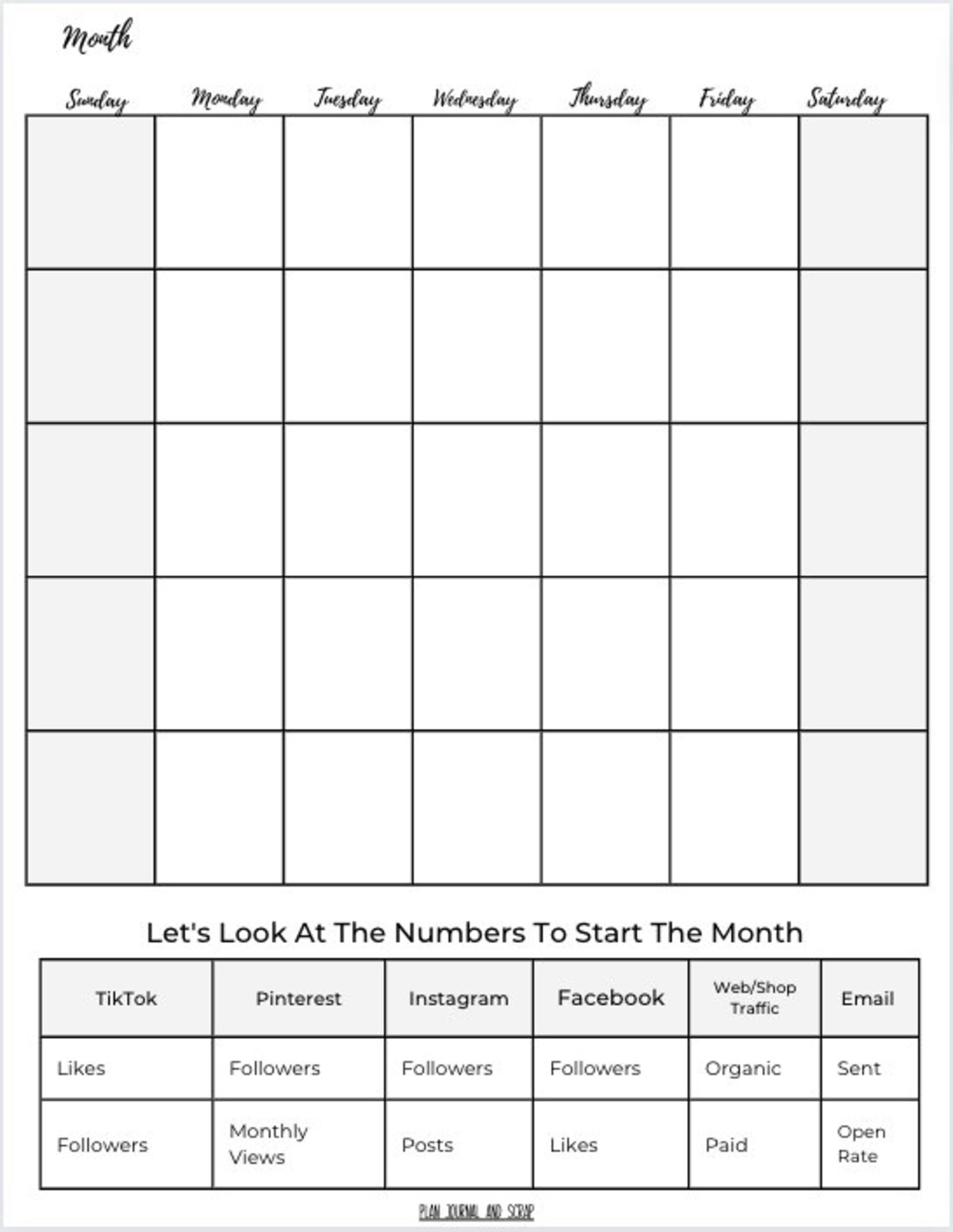 Month

| Sunday | Monday | Tuesday | Wednesday | Thursday | Friday | Saturday |
|---|---|---|---|---|---|---|
| | | | | | | |
| | | | | | | |
| | | | | | | |
| | | | | | | |
| | | | | | | |

Let's Look At The Numbers To Start The Month

| TikTok | Pinterest | Instagram | Facebook | Web/Shop Traffic | Email |
|---|---|---|---|---|---|
| Likes | Followers | Followers | Followers | Organic | Sent |
| Followers | Monthly Views | Posts | Likes | Paid | Open Rate |

PLAN JOURNAL AND SCRAP